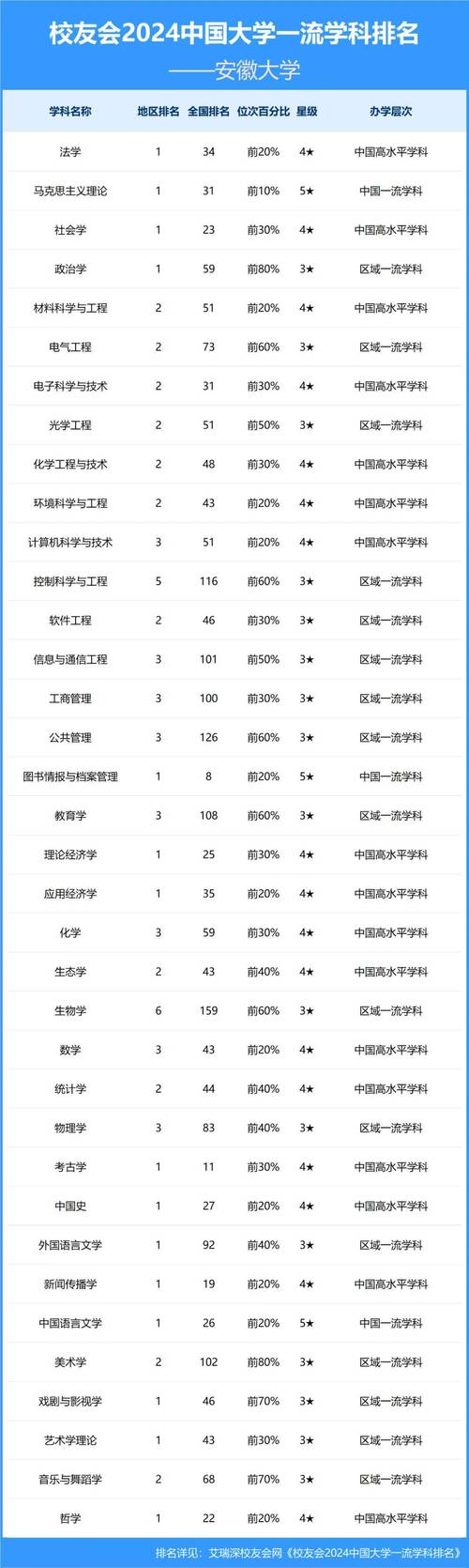 校友会2024中国大学一流学科排名

——安徽大学

| 学科名称 | 地区排名 | 全国排名 | 位次百分比 | 星级 | 办学层次 |
|---|---|---|---|---|---|
| 法学 | 1 | 34 | 前20% | 4★ | 中国高水平学科 |
| 马克思主义理论 | 1 | 31 | 前10% | 5★ | 中国一流学科 |
| 社会学 | 1 | 23 | 前30% | 4★ | 中国高水平学科 |
| 政治学 | 1 | 59 | 前80% | 3★ | 区域一流学科 |
| 材料科学与工程 | 2 | 51 | 前20% | 4★ | 中国高水平学科 |
| 电气工程 | 2 | 73 | 前60% | 3★ | 区域一流学科 |
| 电子科学与技术 | 2 | 31 | 前30% | 4★ | 中国高水平学科 |
| 光学工程 | 2 | 51 | 前50% | 3★ | 区域一流学科 |
| 化学工程与技术 | 2 | 48 | 前30% | 4★ | 中国高水平学科 |
| 环境科学与工程 | 2 | 43 | 前20% | 4★ | 中国高水平学科 |
| 计算机科学与技术 | 3 | 51 | 前20% | 4★ | 中国高水平学科 |
| 控制科学与工程 | 5 | 116 | 前60% | 3★ | 区域一流学科 |
| 软件工程 | 2 | 46 | 前30% | 3★ | 区域一流学科 |
| 信息与通信工程 | 3 | 101 | 前50% | 3★ | 区域一流学科 |
| 工商管理 | 3 | 100 | 前30% | 3★ | 区域一流学科 |
| 公共管理 | 3 | 126 | 前60% | 3★ | 区域一流学科 |
| 图书情报与档案管理 | 1 | 8 | 前20% | 5★ | 中国一流学科 |
| 教育学 | 3 | 108 | 前60% | 3★ | 区域一流学科 |
| 理论经济学 | 1 | 25 | 前30% | 4★ | 中国高水平学科 |
| 应用经济学 | 1 | 35 | 前20% | 4★ | 中国高水平学科 |
| 化学 | 3 | 59 | 前30% | 4★ | 中国高水平学科 |
| 生态学 | 2 | 43 | 前40% | 4★ | 中国高水平学科 |
| 生物学 | 6 | 159 | 前60% | 3★ | 区域一流学科 |
| 数学 | 3 | 43 | 前20% | 4★ | 中国高水平学科 |
| 统计学 | 2 | 44 | 前40% | 4★ | 中国高水平学科 |
| 物理学 | 3 | 83 | 前40% | 3★ | 区域一流学科 |
| 考古学 | 1 | 11 | 前30% | 4★ | 中国高水平学科 |
| 中国史 | 1 | 27 | 前20% | 4★ | 中国高水平学科 |
| 外国语言文学 | 1 | 92 | 前40% | 3★ | 区域一流学科 |
| 新闻传播学 | 1 | 19 | 前20% | 4★ | 中国高水平学科 |
| 中国语言文学 | 1 | 26 | 前20% | 5★ | 中国一流学科 |
| 美术学 | 2 | 102 | 前80% | 3★ | 区域一流学科 |
| 戏剧与影视学 | 1 | 46 | 前70% | 3★ | 区域一流学科 |
| 艺术学理论 | 1 | 43 | 前30% | 3★ | 区域一流学科 |
| 音乐与舞蹈学 | 2 | 68 | 前70% | 3★ | 区域一流学科 |
| 哲学 | 1 | 22 | 前20% | 4★ | 中国高水平学科 |

排名详见：艾瑞深校友会网《校友会2024中国大学一流学科排名》